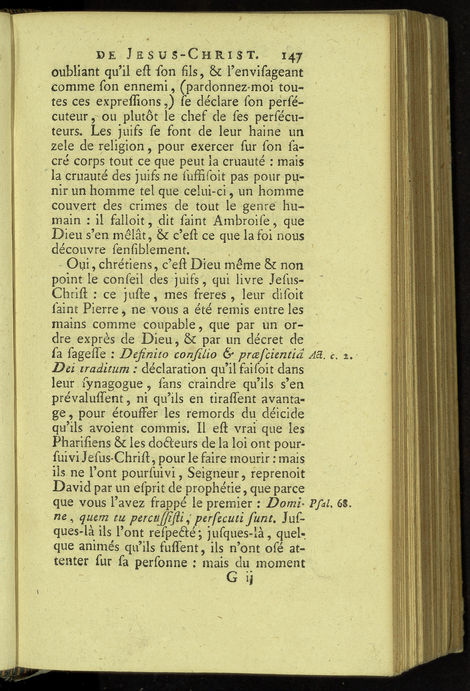 DE JESUS-CHRIST. 147

oubliant qu'il eſt ſon fils, & l'enviſageant comme ſon ennemi, (pardonnez-moi toutes ces expreſſions,) ſe déclare ſon perſécuteur, ou plutôt le chef de ſes perſécuteurs. Les juifs ſe font de leur haine un zele de religion, pour exercer ſur ſon ſacré corps tout ce que peut la cruauté : mais la cruauté des juifs ne ſuffiſoit pas pour punir un homme tel que celui-ci, un homme couvert des crimes de tout le genre humain : il falloit, dit ſaint Ambroiſe, que Dieu s'en mêlât, & c'eſt ce que la foi nous découvre ſenſiblement.

Oui, chrétiens, c'eſt Dieu même & non point le conſeil des juifs, qui livre Jeſus-Chriſt : ce juſte, mes freres, leur diſoit ſaint Pierre, ne vous a été remis entre les mains comme coupable, que par un ordre exprès de Dieu, & par un décret de ſa ſageſſe : Definito conſilio & præſcientiâ Dei traditum : déclaration qu'il faiſoit dans leur ſynagogue, ſans craindre qu'ils s'en prévaluſſent, ni qu'ils en tiraſſent avantage, pour étouffer les remords du déicide qu'ils avoient commis. Il eſt vrai que les Phariſiens & les docteurs de la loi ont pourſuivi Jeſus-Chriſt, pour le faire mourir : mais ils ne l'ont pourſuivi, Seigneur, reprenoit David par un eſprit de prophétie, que parce que vous l'avez frappé le premier : Domine, quem tu percuſſiſti, perſecuti ſunt. Juſques-là ils l'ont reſpecté; juſques-là, quelque animés qu'ils fuſſent, ils n'ont oſé attenter ſur ſa perſonne : mais du moment

Act. c. 2.

Pſal. 68.

G ij